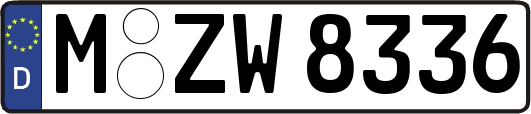 D
M ZW 8336